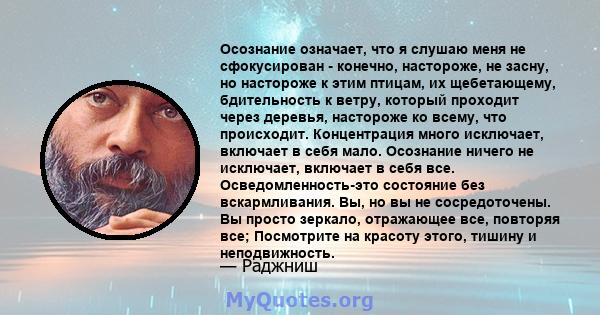 Осознание означает, что я слушаю меня не сфокусирован - конечно, настороже, не засну, но настороже к этим птицам, их щебетающему, бдительность к ветру, который проходит через деревья, настороже ко всему, что происходит. Концентрация много исключает, включает в себя мало. Осознание ничего не исключает, включает в себя все. Осведомленность-это состояние без вскармливания. Вы, но вы не сосредоточены. Вы просто зеркало, отражающее все, повторяя все; Посмотрите на красоту этого, тишину и неподвижность.
— Раджниш

MyQuotes.org